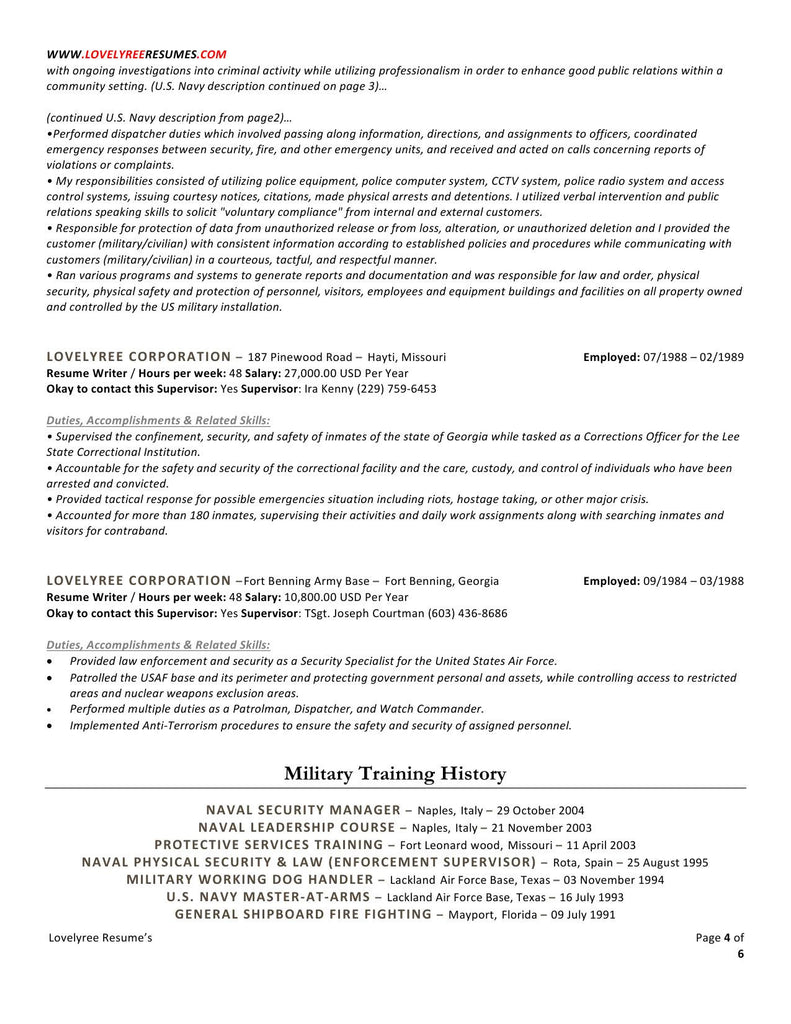 WWW.LOVELYREERESUMES.COM
with ongoing investigations into criminal activity while utilizing professionalism in order to enhance good public relations within a community setting. (U.S. Navy description continued on page 3)…

(continued U.S. Navy description from page2)…
•Performed dispatcher duties which involved passing along information, directions, and assignments to officers, coordinated emergency responses between security, fire, and other emergency units, and received and acted on calls concerning reports of violations or complaints.
• My responsibilities consisted of utilizing police equipment, police computer system, CCTV system, police radio system and access control systems, issuing courtesy notices, citations, made physical arrests and detentions. I utilized verbal intervention and public relations speaking skills to solicit "voluntary compliance" from internal and external customers.
• Responsible for protection of data from unauthorized release or from loss, alteration, or unauthorized deletion and I provided the customer (military/civilian) with consistent information according to established policies and procedures while communicating with customers (military/civilian) in a courteous, tactful, and respectful manner.
• Ran various programs and systems to generate reports and documentation and was responsible for law and order, physical security, physical safety and protection of personnel, visitors, employees and equipment buildings and facilities on all property owned and controlled by the US military installation.

LOVELYREE CORPORATION – 187 Pinewood Road – Hayti, Missouri Employed: 07/1988 – 02/1989
Resume Writer / Hours per week: 48 Salary: 27,000.00 USD Per Year
Okay to contact this Supervisor: Yes Supervisor: Ira Kenny (229) 759-6453

Duties, Accomplishments & Related Skills:
• Supervised the confinement, security, and safety of inmates of the state of Georgia while tasked as a Corrections Officer for the Lee State Correctional Institution.
• Accountable for the safety and security of the correctional facility and the care, custody, and control of individuals who have been arrested and convicted.
• Provided tactical response for possible emergencies situation including riots, hostage taking, or other major crisis.
• Accounted for more than 180 inmates, supervising their activities and daily work assignments along with searching inmates and visitors for contraband.

LOVELYREE CORPORATION –Fort Benning Army Base – Fort Benning, Georgia Employed: 09/1984 – 03/1988
Resume Writer / Hours per week: 48 Salary: 10,800.00 USD Per Year
Okay to contact this Supervisor: Yes Supervisor: TSgt. Joseph Courtman (603) 436-8686

Duties, Accomplishments & Related Skills:
• Provided law enforcement and security as a Security Specialist for the United States Air Force.
• Patrolled the USAF base and its perimeter and protecting government personal and assets, while controlling access to restricted areas and nuclear weapons exclusion areas.
• Performed multiple duties as a Patrolman, Dispatcher, and Watch Commander.
• Implemented Anti-Terrorism procedures to ensure the safety and security of assigned personnel.

Military Training History

NAVAL SECURITY MANAGER – Naples, Italy – 29 October 2004
NAVAL LEADERSHIP COURSE – Naples, Italy – 21 November 2003
PROTECTIVE SERVICES TRAINING – Fort Leonard wood, Missouri – 11 April 2003
NAVAL PHYSICAL SECURITY & LAW (ENFORCEMENT SUPERVISOR) – Rota, Spain – 25 August 1995
MILITARY WORKING DOG HANDLER – Lackland Air Force Base, Texas – 03 November 1994
U.S. NAVY MASTER-AT-ARMS – Lackland Air Force Base, Texas – 16 July 1993
GENERAL SHIPBOARD FIRE FIGHTING – Mayport, Florida – 09 July 1991

Lovelyree Resume's Page 4 of 6